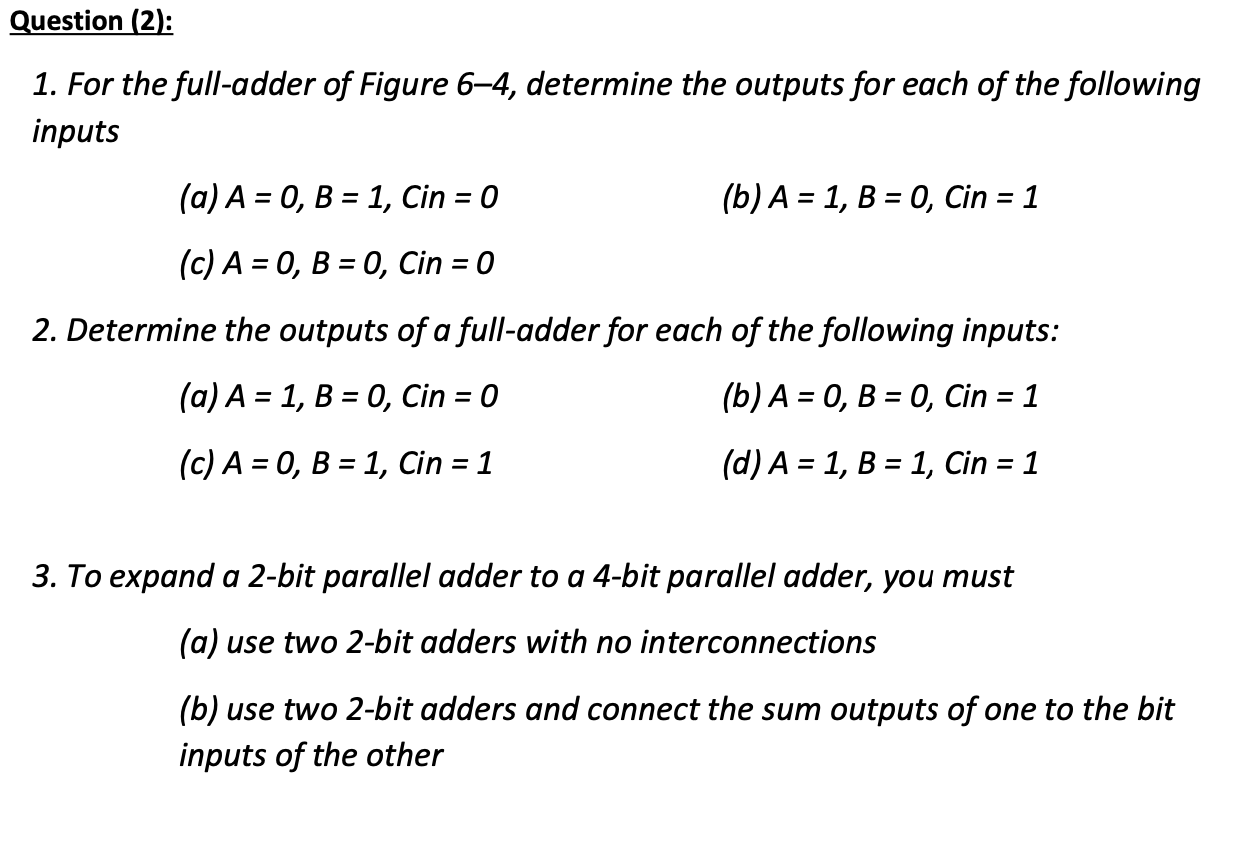 Question (2):

1. For the full-adder of Figure 6–4, determine the outputs for each of the following inputs

(a) A = 0, B = 1, Cin = 0
(b) A = 1, B = 0, Cin = 1
(c) A = 0, B = 0, Cin = 0

2. Determine the outputs of a full-adder for each of the following inputs:

(a) A = 1, B = 0, Cin = 0
(b) A = 0, B = 0, Cin = 1
(c) A = 0, B = 1, Cin = 1
(d) A = 1, B = 1, Cin = 1

3. To expand a 2-bit parallel adder to a 4-bit parallel adder, you must

(a) use two 2-bit adders with no interconnections

(b) use two 2-bit adders and connect the sum outputs of one to the bit inputs of the other